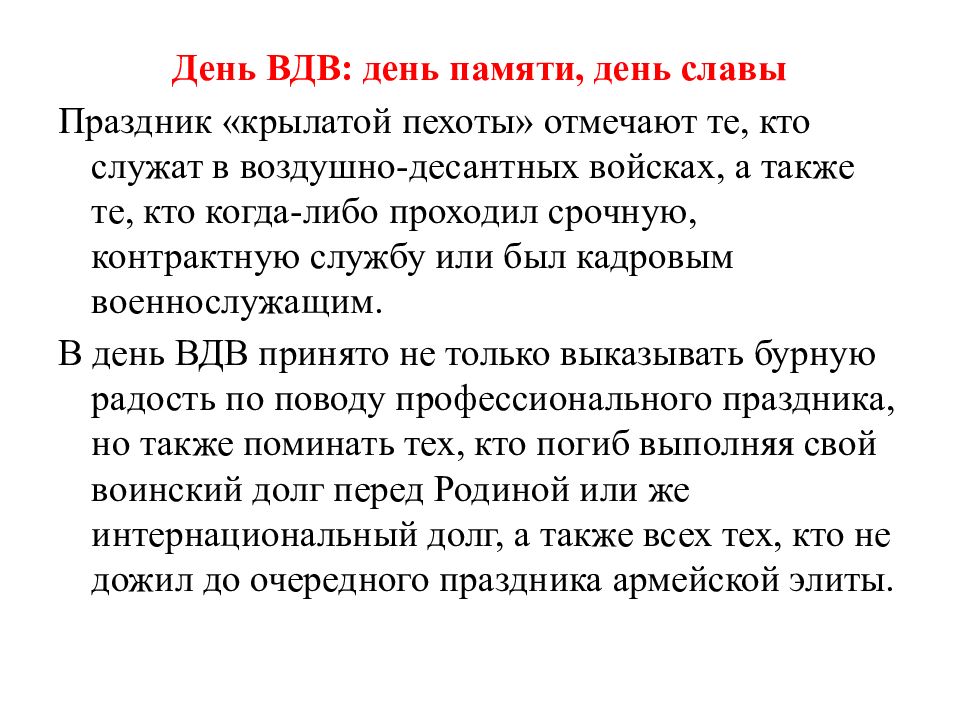 День ВДВ: день памяти, день славы

Праздник «крылатой пехоты» отмечают те, кто служат в воздушно-десантных войсках, а также те, кто когда-либо проходил срочную, контрактную службу или был кадровым военнослужащим.

В день ВДВ принято не только выказывать бурную радость по поводу профессионального праздника, но также поминать тех, кто погиб выполняя свой воинский долг перед Родиной или же интернациональный долг, а также всех тех, кто не дожил до очередного праздника армейской элиты.